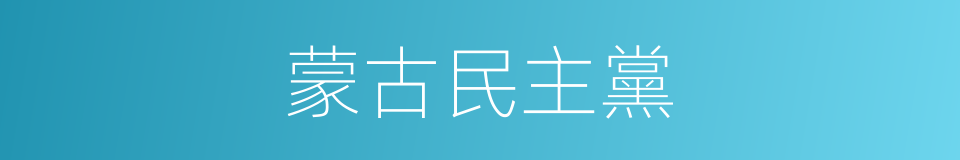 蒙古民主黨